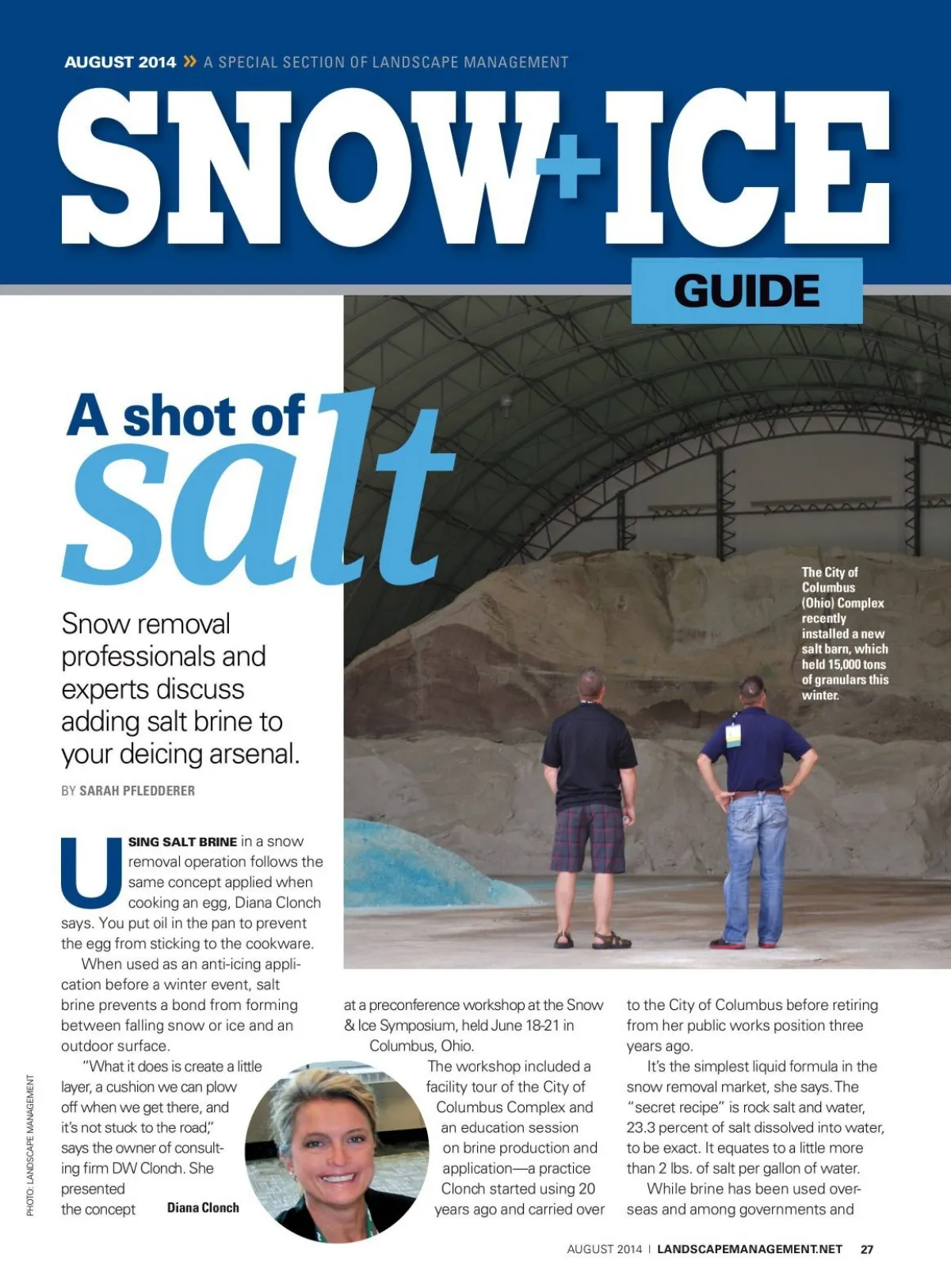 AUGUST 2014 » A SPECIAL SECTION OF LANDSCAPE MANAGEMENT

SNOW+ICE

GUIDE

A shot of salt

Snow removal professionals and experts discuss adding salt brine to your deicing arsenal.

BY SARAH PFLEDDERER

The City of Columbus (Ohio) Complex recently installed a new salt barn, which held 15,000 tons of granulars this winter.

USING SALT BRINE in a snow removal operation follows the same concept applied when cooking an egg, Diana Clonch says. You put oil in the pan to prevent the egg from sticking to the cookware.

When used as an anti-icing application before a winter event, salt brine prevents a bond from forming between falling snow or ice and an outdoor surface.

"What it does is create a little layer, a cushion we can plow off when we get there, and it's not stuck to the road," says the owner of consulting firm DW Clonch. She presented the concept

Diana Clonch

at a preconference workshop at the Snow & Ice Symposium, held June 18-21 in Columbus, Ohio.

The workshop included a facility tour of the City of Columbus Complex and an education session on brine production and application—a practice Clonch started using 20 years ago and carried over

to the City of Columbus before retiring from her public works position three years ago.

It's the simplest liquid formula in the snow removal market, she says. The "secret recipe" is rock salt and water, 23.3 percent of salt dissolved into water, to be exact. It equates to a little more than 2 lbs. of salt per gallon of water.

While brine has been used overseas and among governments and

PHOTO: LANDSCAPE MANAGEMENT

AUGUST 2014 | LANDSCAPEMANAGEMENT.NET 27